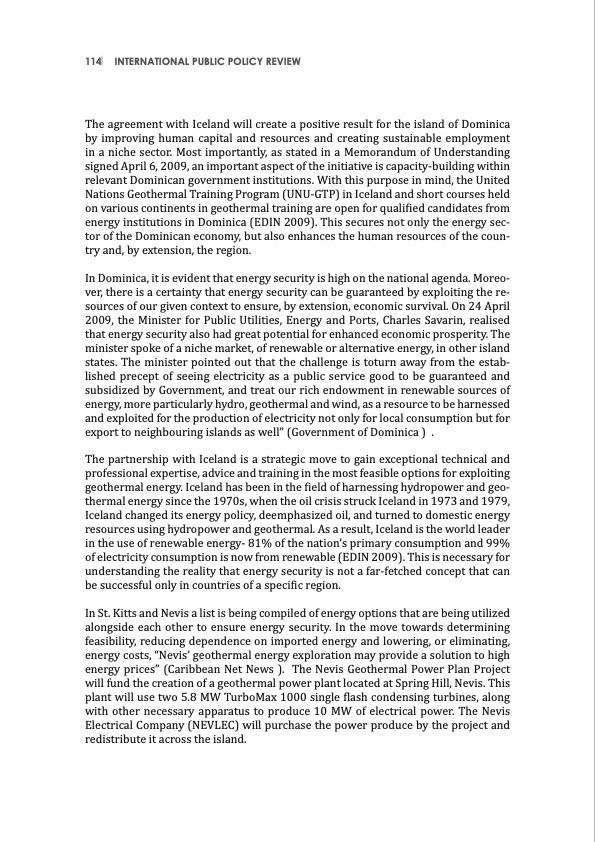 114 INTERNATIONAL PUBLIC POLICY REVIEW

The agreement with Iceland will create a positive result for the island of Dominica by improving human capital and resources and creating sustainable employment in a niche sector. Most importantly, as stated in a Memorandum of Understanding signed April 6, 2009, an important aspect of the initiative is capacity-building within relevant Dominican government institutions. With this purpose in mind, the United Nations Geothermal Training Program (UNU-GTP) in Iceland and short courses held on various continents in geothermal training are open for qualified candidates from energy institutions in Dominica (EDIN 2009). This secures not only the energy sector of the Dominican economy, but also enhances the human resources of the country and, by extension, the region.

In Dominica, it is evident that energy security is high on the national agenda. Moreover, there is a certainty that energy security can be guaranteed by exploiting the resources of our given context to ensure, by extension, economic survival. On 24 April 2009, the Minister for Public Utilities, Energy and Ports, Charles Savarin, realised that energy security also had great potential for enhanced economic prosperity. The minister spoke of a niche market, of renewable or alternative energy, in other island states. The minister pointed out that the challenge is toturn away from the established precept of seeing electricity as a public service good to be guaranteed and subsidized by Government, and treat our rich endowment in renewable sources of energy, more particularly hydro, geothermal and wind, as a resource to be harnessed and exploited for the production of electricity not only for local consumption but for export to neighbouring islands as well" (Government of Dominica ) .

The partnership with Iceland is a strategic move to gain exceptional technical and professional expertise, advice and training in the most feasible options for exploiting geothermal energy. Iceland has been in the field of harnessing hydropower and geothermal energy since the 1970s, when the oil crisis struck Iceland in 1973 and 1979, Iceland changed its energy policy, deemphasized oil, and turned to domestic energy resources using hydropower and geothermal. As a result, Iceland is the world leader in the use of renewable energy- 81% of the nation's primary consumption and 99% of electricity consumption is now from renewable (EDIN 2009). This is necessary for understanding the reality that energy security is not a far-fetched concept that can be successful only in countries of a specific region.

In St. Kitts and Nevis a list is being compiled of energy options that are being utilized alongside each other to ensure energy security. In the move towards determining feasibility, reducing dependence on imported energy and lowering, or eliminating, energy costs, "Nevis' geothermal energy exploration may provide a solution to high energy prices" (Caribbean Net News ). The Nevis Geothermal Power Plan Project will fund the creation of a geothermal power plant located at Spring Hill, Nevis. This plant will use two 5.8 MW TurboMax 1000 single flash condensing turbines, along with other necessary apparatus to produce 10 MW of electrical power. The Nevis Electrical Company (NEVLEC) will purchase the power produce by the project and redistribute it across the island.